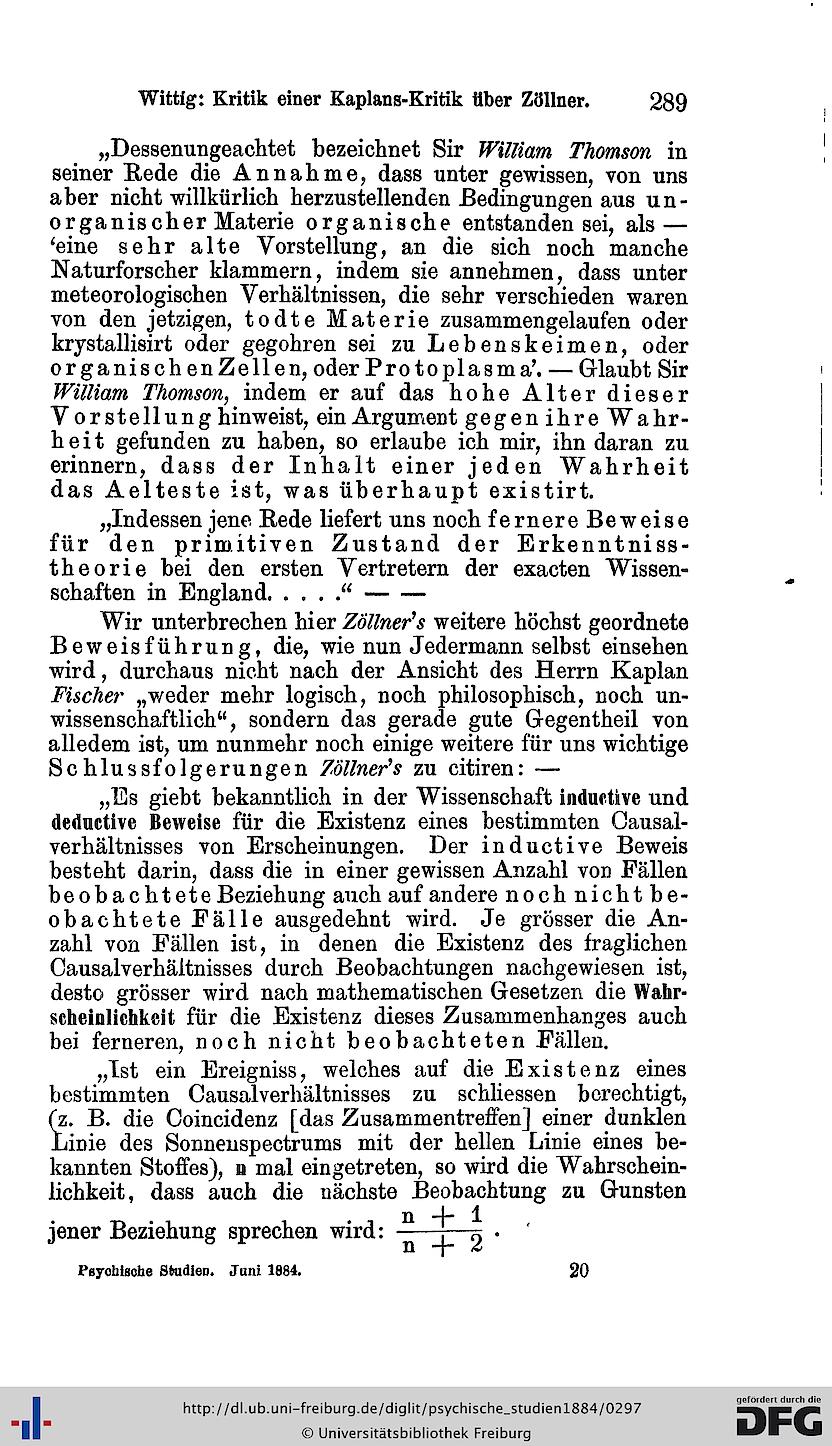 Wittig: Kritik einer Kaplans-Kritik über Zöllner. 289

„Dessenungeachtet bezeichnet Sir William Thomson in seiner Rede die Annahme, dass unter gewissen, von uns aber nicht willkürlich herzustellenden Bedingungen aus unorganischer Materie organische entstanden sei, als — 'eine sehr alte Vorstellung, an die sich noch manche Naturforscher klammern, indem sie annehmen, dass unter meteorologischen Verhältnissen, die sehr verschieden waren von den jetzigen, todte Materie zusammengelaufen oder krystallisirt oder gegohren sei zu Lebenskeimen, oder organischen Zellen, oder Protoplasma'. — Glaubt Sir William Thomson, indem er auf das hohe Alter dieser Vorstellung hinweist, ein Argument gegen ihre Wahrheit gefunden zu haben, so erlaube ich mir, ihn daran zu erinnern, dass der Inhalt einer jeden Wahrheit das Aelteste ist, was überhaupt existirt.

„Indessen jene Rede liefert uns noch fernere Beweise für den primitiven Zustand der Erkenntnisstheorie bei den ersten Vertretern der exacten Wissenschaften in England. . . . .“ — —

Wir unterbrechen hier Zöllner's weitere höchst geordnete Beweisführung, die, wie nun Jedermann selbst einsehen wird, durchaus nicht nach der Ansicht des Herrn Kaplan Fischer „weder mehr logisch, noch philosophisch, noch unwissenschaftlich“, sondern das gerade gute Gegentheil von alledem ist, um nunmehr noch einige weitere für uns wichtige Schlussfolgerungen Zöllner's zu citiren: —

„Es giebt bekanntlich in der Wissenschaft inductive und deductive Beweise für die Existenz eines bestimmten Causalverhältnisses von Erscheinungen. Der inductive Beweis besteht darin, dass die in einer gewissen Anzahl von Fällen beobachtete Beziehung auch auf andere noch nicht beobachtete Fälle ausgedehnt wird. Je grösser die Anzahl von Fällen ist, in denen die Existenz des fraglichen Causalverhältnisses durch Beobachtungen nachgewiesen ist, desto grösser wird nach mathematischen Gesetzen die Wahrscheinlichkeit für die Existenz dieses Zusammenhanges auch bei ferneren, noch nicht beobachteten Fällen.

„Ist ein Ereigniss, welches auf die Existenz eines bestimmten Causalverhältnisses zu schliessen berechtigt, (z. B. die Coincidenz [das Zusammentreffen] einer dunklen Linie des Sonnenspectrums mit der hellen Linie eines bekannten Stoffes), n mal eingetreten, so wird die Wahrscheinlichkeit, dass auch die nächste Beobachtung zu Gunsten jener Beziehung sprechen wird: $\frac{n+1}{n+2}$.

Psychische Studien. Juni 1884. 20

http://dl.ub.uni-freiburg.de/diglit/psychische_studien1884/0297
© Universitätsbibliothek Freiburg
gefördert durch die DFG